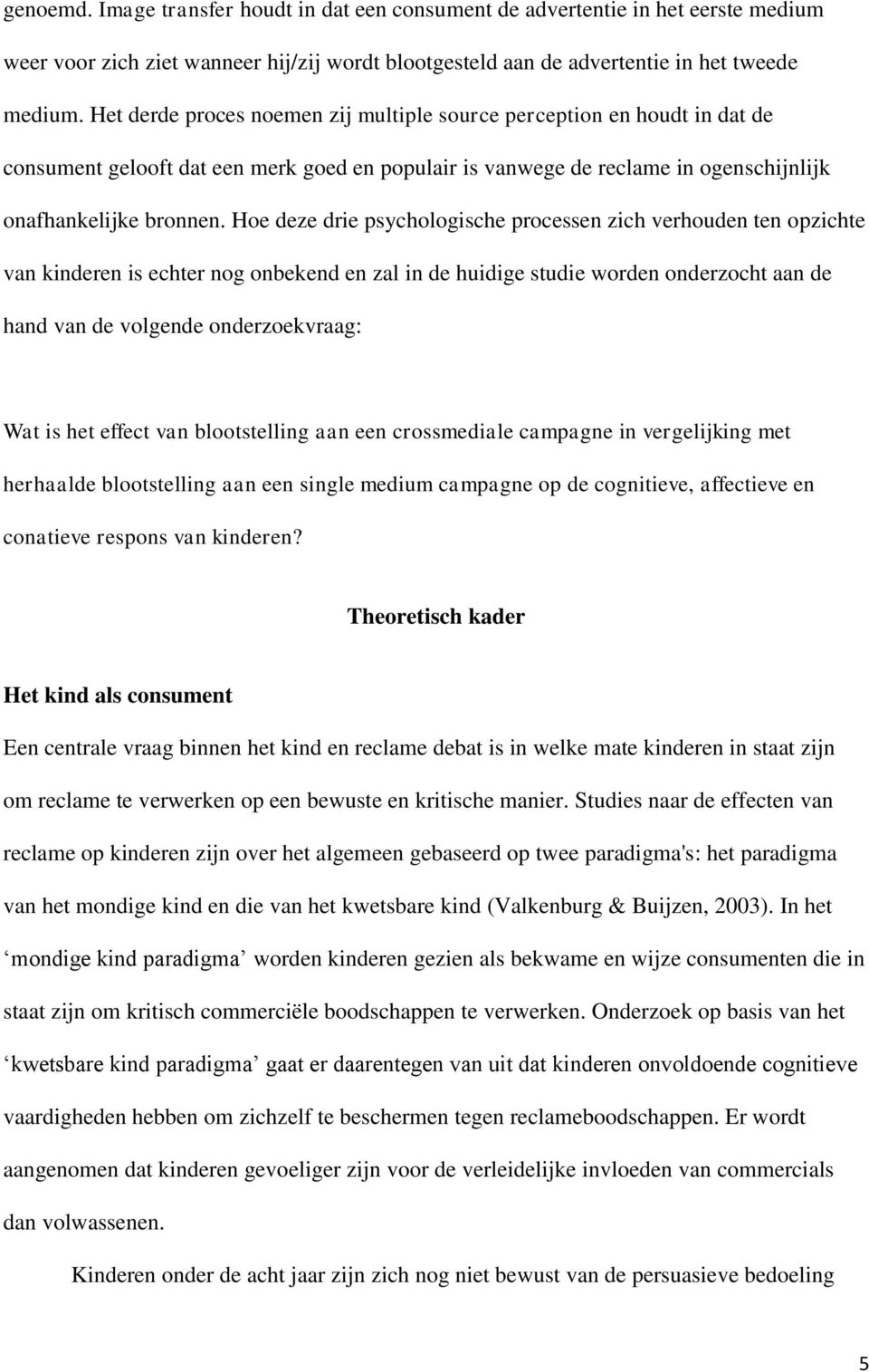 genoemd. Image transfer houdt in dat een consument de advertentie in het eerste medium weer voor zich ziet wanneer hij/zij wordt blootgesteld aan de advertentie in het tweede medium. Het derde proces noemen zij multiple source perception en houdt in dat de consument gelooft dat een merk goed en populair is vanwege de reclame in ogenschijnlijk onafhankelijke bronnen. Hoe deze drie psychologische processen zich verhouden ten opzichte van kinderen is echter nog onbekend en zal in de huidige studie worden onderzocht aan de hand van de volgende onderzoekvraag:

Wat is het effect van blootstelling aan een crossmediale campagne in vergelijking met herhaalde blootstelling aan een single medium campagne op de cognitieve, affectieve en conatieve respons van kinderen?

Theoretisch kader

Het kind als consument

Een centrale vraag binnen het kind en reclame debat is in welke mate kinderen in staat zijn om reclame te verwerken op een bewuste en kritische manier. Studies naar de effecten van reclame op kinderen zijn over het algemeen gebaseerd op twee paradigma's: het paradigma van het mondige kind en die van het kwetsbare kind (Valkenburg & Buijzen, 2003). In het ‘mondige kind paradigma’ worden kinderen gezien als bekwame en wijze consumenten die in staat zijn om kritisch commerciële boodschappen te verwerken. Onderzoek op basis van het ‘kwetsbare kind paradigma’ gaat er daarentegen van uit dat kinderen onvoldoende cognitieve vaardigheden hebben om zichzelf te beschermen tegen reclameboodschappen. Er wordt aangenomen dat kinderen gevoeliger zijn voor de verleidelijke invloeden van commercials dan volwassenen.

Kinderen onder de acht jaar zijn zich nog niet bewust van de persuasieve bedoeling

5